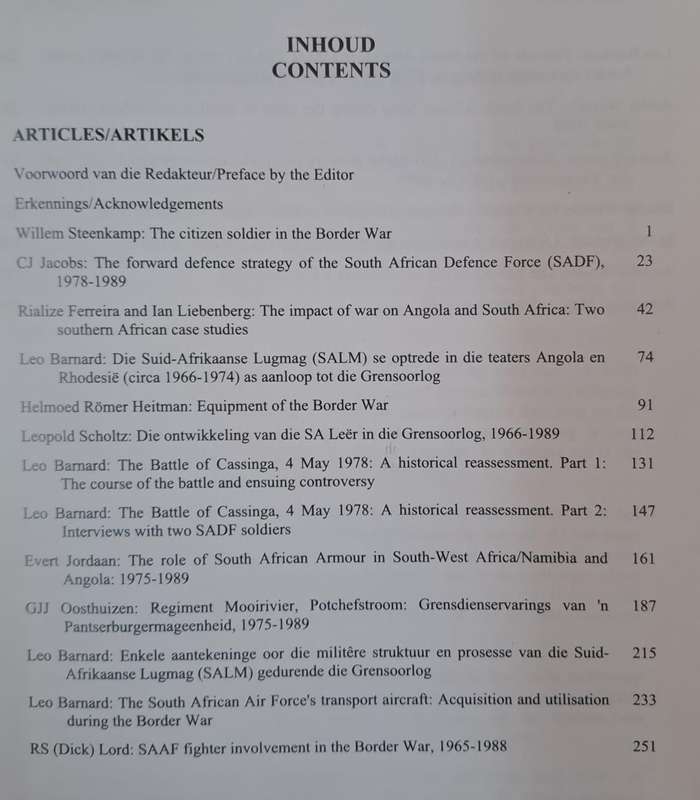 INHOUD
CONTENTS

ARTICLES/ARTIKELS

Voorwoord van die Redakteur/Preface by the Editor

Erkennings/Acknowledgements

Willem Steenkamp: The citizen soldier in the Border War 1

CJ Jacobs: The forward defence strategy of the South African Defence Force (SADF), 1978-1989 23

Rialize Ferreira and Ian Liebenberg: The impact of war on Angola and South Africa: Two southern African case studies 42

Leo Barnard: Die Suid-Afrikaanse Lugmag (SALM) se optrede in die teaters Angola en Rhodesië (circa 1966-1974) as aanloop tot die Grensoorlog 74

Helmoed Römer Heitman: Equipment of the Border War 91

Leopold Scholtz: Die ontwikkeling van die SA Leër in die Grensoorlog, 1966-1989 112

Leo Barnard: The Battle of Cassinga, 4 May 1978: A historical reassessment. Part 1: The course of the battle and ensuing controversy 131

Leo Barnard: The Battle of Cassinga, 4 May 1978: A historical reassessment. Part 2: Interviews with two SADF soldiers 147

Evert Jordaan: The role of South African Armour in South-West Africa/Namibia and Angola: 1975-1989 161

GJJ Oosthuizen: Regiment Mooirivier, Potchefstroom: Grensdienservarings van 'n Pantserburgermageenheid, 1975-1989 187

Leo Barnard: Enkele aantekeninge oor die militêre struktuur en prosesse van die Suid-Afrikaanse Lugmag (SALM) gedurende die Grensoorlog 215

Leo Barnard: The South African Air Force's transport aircraft: Acquisition and utilisation during the Border War 233

RS (Dick) Lord: SAAF fighter involvement in the Border War, 1965-1988 251